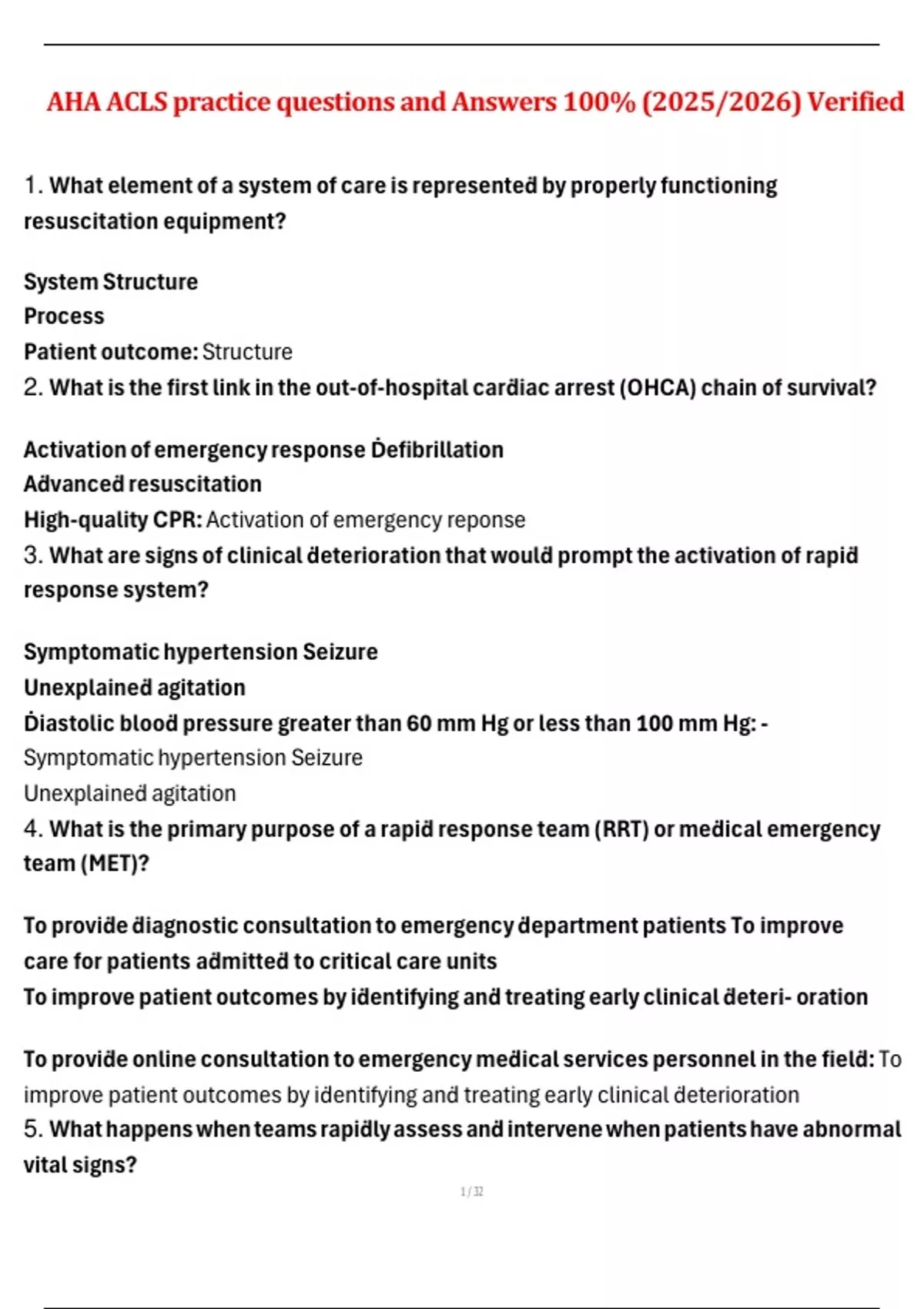 AHA ACLS practice questions and Answers 100% (2025/2026) Verified

1. What element of a system of care is represented by properly functioning resuscitation equipment?

System Structure
Process
Patient outcome: Structure
2. What is the first link in the out-of-hospital cardiac arrest (OHCA) chain of survival?

Activation of emergency response Defibrillation
Advanced resuscitation
High-quality CPR: Activation of emergency reponse
3. What are signs of clinical deterioration that would prompt the activation of rapid response system?

Symptomatic hypertension Seizure
Unexplained agitation
Diastolic blood pressure greater than 60 mm Hg or less than 100 mm Hg: -
Symptomatic hypertension Seizure
Unexplained agitation
4. What is the primary purpose of a rapid response team (RRT) or medical emergency team (MET)?

To provide diagnostic consultation to emergency department patients To improve care for patients admitted to critical care units
To improve patient outcomes by identifying and treating early clinical deteri- oration

To provide online consultation to emergency medical services personnel in the field: To improve patient outcomes by identifying and treating early clinical deterioration
5. What happens when teams rapidly assess and intervene when patients have abnormal vital signs?

1 / 32